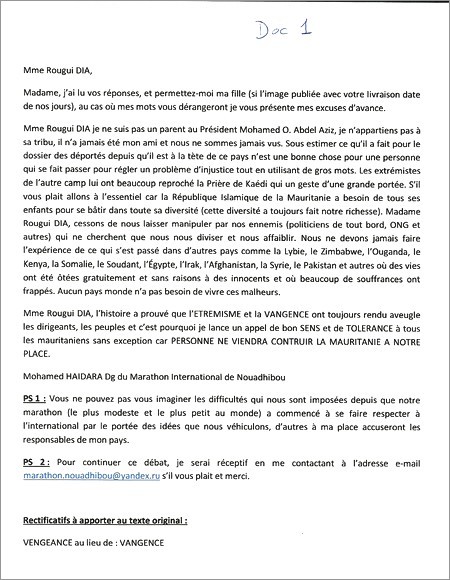 Doc 1

Mme Rougui DIA,

Madame, j'ai lu vos réponses, et permettez-moi ma fille (si l'image publiée avec votre livraison date de nos jours), au cas où mes mots vous dérangeront je vous présente mes excuses d'avance.

Mme Rougui DIA je ne suis pas un parent au Président Mohamed O. Abdel Aziz, je n'appartiens pas à sa tribu, il n'a jamais été mon ami et nous ne sommes jamais vus. Sous estimer ce qu'il a fait pour le dossier des déportés depuis qu'il est à la tête de ce pays n'est une bonne chose pour une personne qui se fait passer pour régler un problème d'injustice tout en utilisant de gros mots. Les extrémistes de l'autre camp lui ont beaucoup reproché la Prière de Kaédi qui un geste d'une grande portée. S'il vous plait allons à l'essentiel car la République Islamique de la Mauritanie a besoin de tous ses enfants pour se bâtir dans toute sa diversité (cette diversité a toujours fait notre richesse). Madame Rougui DIA, cessons de nous laisser manipuler par nos ennemis (politiciens de tout bord, ONG et autres) qui ne cherchent que nous nous diviser et nous affaiblir. Nous ne devons jamais faire l'expérience de ce qui s'est passé dans d'autres pays comme la Lybie, le Zimbabwe, l'Ouganda, le Kenya, la Somalie, le Soudant, l'Égypte, l'Irak, l'Afghanistan, la Syrie, le Pakistan et autres où des vies ont été ôtées gratuitement et sans raisons à des innocents et où beaucoup de souffrances ont frappés. Aucun pays monde n'a pas besoin de vivre ces malheurs.

Mme Rougui DIA, l'histoire a prouvé que l'ETREMISME et la VANGENCE ont toujours rendu aveugle les dirigeants, les peuples et c'est pourquoi je lance un appel de bon SENS et de TOLERANCE à tous les mauritaniens sans exception car PERSONNE NE VIENDRA CONTRUIR LA MAURITANIE A NOTRE PLACE.

Mohamed HAIDARA Dg du Marathon International de Nouadhibou

PS 1 : Vous ne pouvez pas vous imaginer les difficultés qui nous sont imposées depuis que notre marathon (le plus modeste et le plus petit au monde) a commencé à se faire respecter à l'international par le portée des idées que nous véhiculons, d'autres à ma place accuseront les responsables de mon pays.

PS 2 : Pour continuer ce débat, je serai réceptif en me contactant à l'adresse e-mail marathon.nouadhibou@yandex.ru s'il vous plait et merci.

Rectificatifs à apporter au texte original :

VENGEANCE au lieu de : VANGENCE